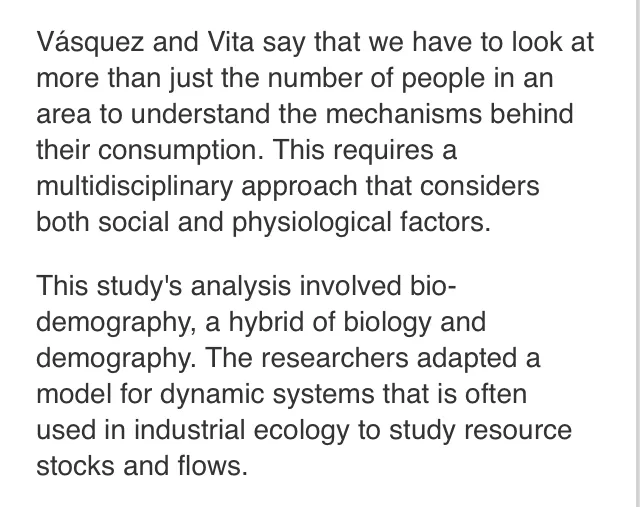 Vásquez and Vita say that we have to look at more than just the number of people in an area to understand the mechanisms behind their consumption. This requires a multidisciplinary approach that considers both social and physiological factors.

This study's analysis involved bio-demography, a hybrid of biology and demography. The researchers adapted a model for dynamic systems that is often used in industrial ecology to study resource stocks and flows.